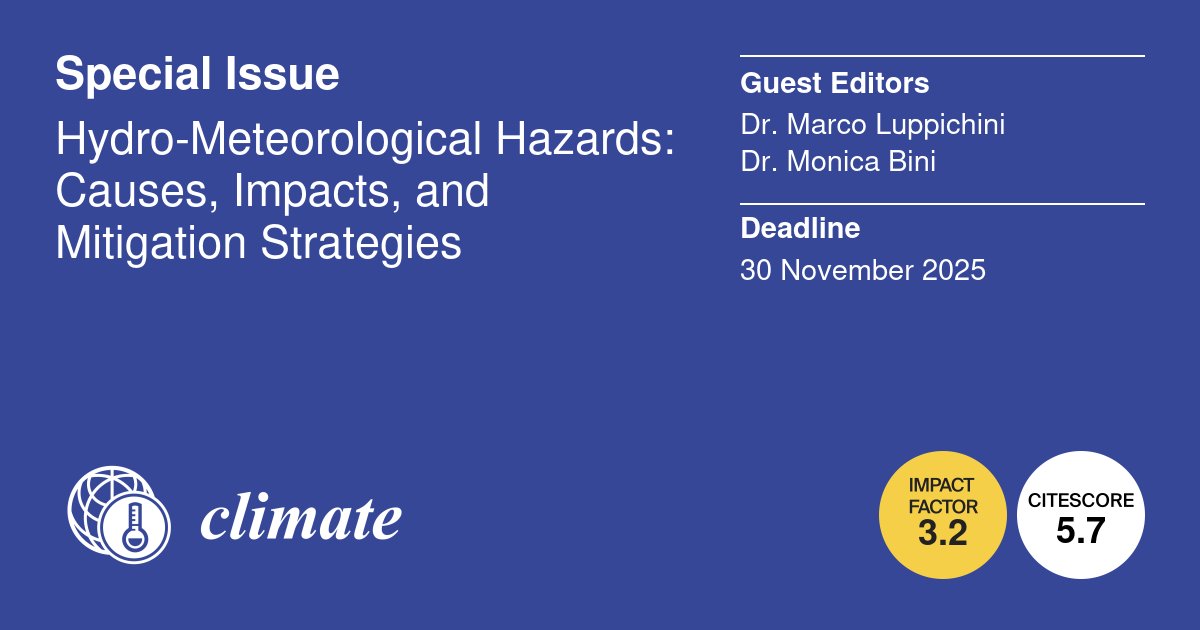 Special Issue

Hydro-Meteorological Hazards: Causes, Impacts, and Mitigation Strategies

Guest Editors
Dr. Marco Luppichini
Dr. Monica Bini

Deadline
30 November 2025

climate

IMPACT FACTOR
3.2

CITESCORE
5.7